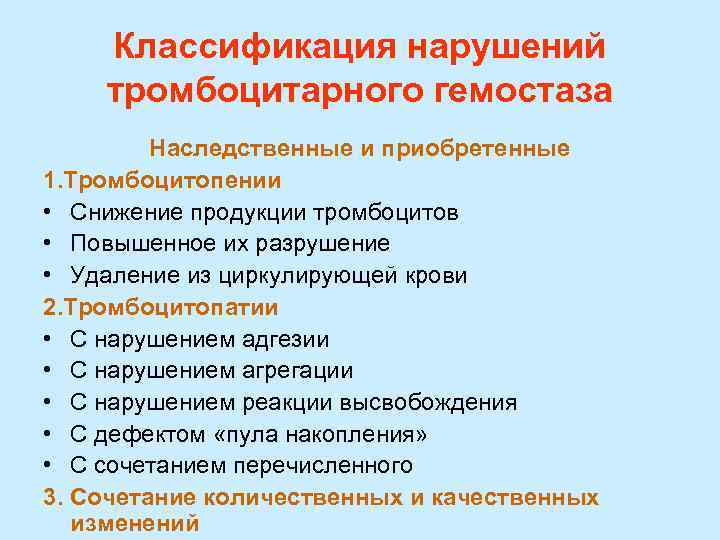 Классификация нарушений тромбоцитарного гемостаза

Наследственные и приобретенные

1.Тромбоцитопении

• Снижение продукции тромбоцитов
• Повышенное их разрушение
• Удаление из циркулирующей крови

2.Тромбоцитопатии

• С нарушением адгезии
• С нарушением агрегации
• С нарушением реакции высвобождения
• С дефектом «пула накопления»
• С сочетанием перечисленного

3. Сочетание количественных и качественных изменений